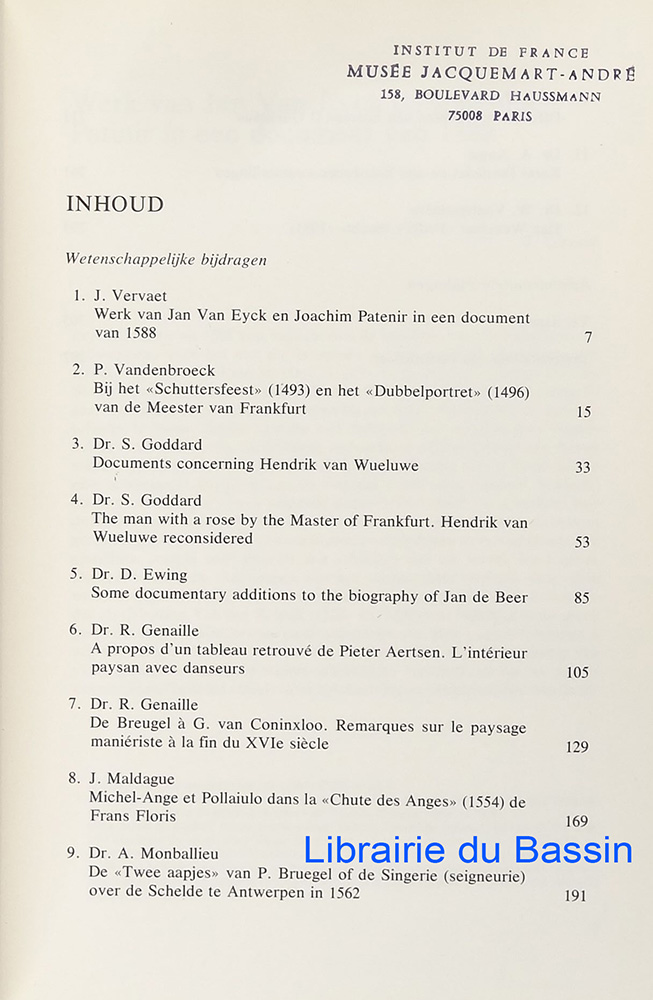 INSTITUT DE FRANCE
MUSÉE JACQUEMART-ANDRÉ
158, BOULEVARD HAUSSMANN
75008 PARIS

INHOUD

Wetenschappelijke bijdragen

1. J. Vervaet
Werk van Jan Van Eyck en Joachim Patenir in een document van 1588 7

2. P. Vandenbroeck
Bij het «Schuttersfeest» (1493) en het «Dubbelportret» (1496) van de Meester van Frankfurt 15

3. Dr. S. Goddard
Documents concerning Hendrik van Wueluwe 33

4. Dr. S. Goddard
The man with a rose by the Master of Frankfurt. Hendrik van Wueluwe reconsidered 53

5. Dr. D. Ewing
Some documentary additions to the biography of Jan de Beer 85

6. Dr. R. Genaille
A propos d'un tableau retrouvé de Pieter Aertsen. L'intérieur paysan avec danseurs 105

7. Dr. R. Genaille
De Breugel à G. van Coninxloo. Remarques sur le paysage maniériste à la fin du XVIe siècle 129

8. J. Maldague
Michel-Ange et Pollaiulo dans la «Chute des Anges» (1554) de Frans Floris 169

9. Dr. A. Monballieu
De «Twee aapjes» van P. Bruegel of de Singerie (seigneurie) over de Schelde te Antwerpen in 1562 191

Librairie du Bassin